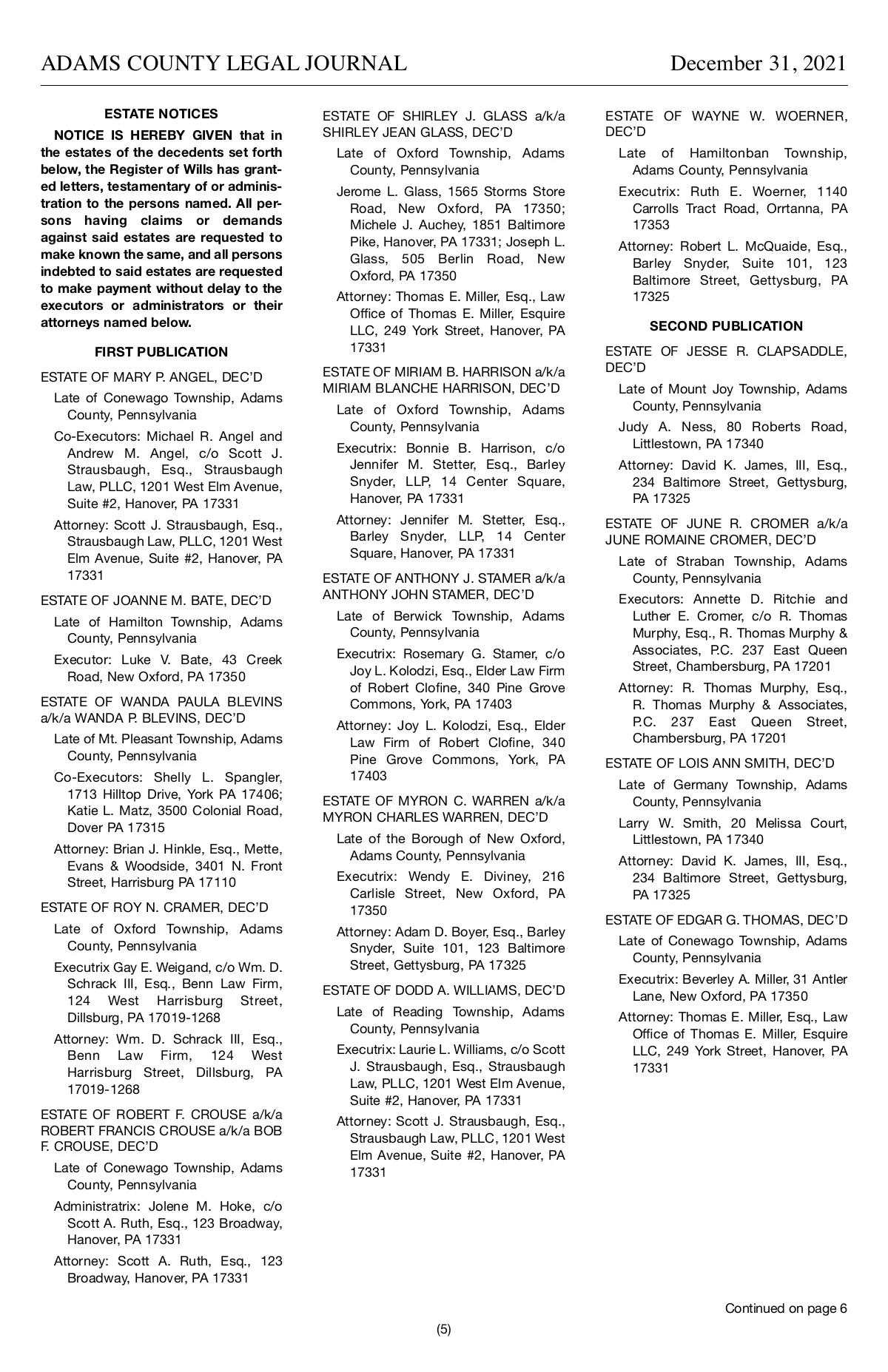 ADAMS COUNTY LEGAL JOURNAL December 31, 2021

ESTATE NOTICES

NOTICE IS HEREBY GIVEN that in the estates of the decedents set forth below, the Register of Wills has granted letters, testamentary of or administration to the persons named. All persons having claims or demands against said estates are requested to make known the same, and all persons indebted to said estates are requested to make payment without delay to the executors or administrators or their attorneys named below.

FIRST PUBLICATION

ESTATE OF MARY P. ANGEL, DEC'D

Late of Conewago Township, Adams County, Pennsylvania

Co-Executors: Michael R. Angel and Andrew M. Angel, c/o Scott J. Strausbaugh, Esq., Strausbaugh Law, PLLC, 1201 West Elm Avenue, Suite #2, Hanover, PA 17331

Attorney: Scott J. Strausbaugh, Esq., Strausbaugh Law, PLLC, 1201 West Elm Avenue, Suite #2, Hanover, PA 17331

ESTATE OF JOANNE M. BATE, DEC'D

Late of Hamilton Township, Adams County, Pennsylvania

Executor: Luke V. Bate, 43 Creek Road, New Oxford, PA 17350

ESTATE OF WANDA PAULA BLEVINS a/k/a WANDA P. BLEVINS, DEC'D

Late of Mt. Pleasant Township, Adams County, Pennsylvania

Co-Executors: Shelly L. Spangler, 1713 Hilltop Drive, York PA 17406; Katie L. Matz, 3500 Colonial Road, Dover PA 17315

Attorney: Brian J. Hinkle, Esq., Mette, Evans & Woodside, 3401 N. Front Street, Harrisburg PA 17110

ESTATE OF ROY N. CRAMER, DEC'D

Late of Oxford Township, Adams County, Pennsylvania

Executrix Gay E. Weigand, c/o Wm. D. Schrack III, Esq., Benn Law Firm, 124 West Harrisburg Street, Dillsburg, PA 17019-1268

Attorney: Wm. D. Schrack III, Esq., Benn Law Firm, 124 West Harrisburg Street, Dillsburg, PA 17019-1268

ESTATE OF ROBERT F. CROUSE a/k/a ROBERT FRANCIS CROUSE a/k/a BOB F. CROUSE, DEC'D

Late of Conewago Township, Adams County, Pennsylvania

Administratrix: Jolene M. Hoke, c/o Scott A. Ruth, Esq., 123 Broadway, Hanover, PA 17331

Attorney: Scott A. Ruth, Esq., 123 Broadway, Hanover, PA 17331

ESTATE OF SHIRLEY J. GLASS a/k/a SHIRLEY JEAN GLASS, DEC'D

Late of Oxford Township, Adams County, Pennsylvania

Jerome L. Glass, 1565 Storms Store Road, New Oxford, PA 17350; Michele J. Auchey, 1851 Baltimore Pike, Hanover, PA 17331; Joseph L. Glass, 505 Berlin Road, New Oxford, PA 17350

Attorney: Thomas E. Miller, Esq., Law Office of Thomas E. Miller, Esquire LLC, 249 York Street, Hanover, PA 17331

ESTATE OF MIRIAM B. HARRISON a/k/a MIRIAM BLANCHE HARRISON, DEC'D

Late of Oxford Township, Adams County, Pennsylvania

Executrix: Bonnie B. Harrison, c/o Jennifer M. Stetter, Esq., Barley Snyder, LLP, 14 Center Square, Hanover, PA 17331

Attorney: Jennifer M. Stetter, Esq., Barley Snyder, LLP, 14 Center Square, Hanover, PA 17331

ESTATE OF ANTHONY J. STAMER a/k/a ANTHONY JOHN STAMER, DEC'D

Late of Berwick Township, Adams County, Pennsylvania

Executrix: Rosemary G. Stamer, c/o Joy L. Kolodzi, Esq., Elder Law Firm of Robert Clofine, 340 Pine Grove Commons, York, PA 17403

Attorney: Joy L. Kolodzi, Esq., Elder Law Firm of Robert Clofine, 340 Pine Grove Commons, York, PA 17403

ESTATE OF MYRON C. WARREN a/k/a MYRON CHARLES WARREN, DEC'D

Late of the Borough of New Oxford, Adams County, Pennsylvania

Executrix: Wendy E. Diviney, 216 Carlisle Street, New Oxford, PA 17350

Attorney: Adam D. Boyer, Esq., Barley Snyder, Suite 101, 123 Baltimore Street, Gettysburg, PA 17325

ESTATE OF DODD A. WILLIAMS, DEC'D

Late of Reading Township, Adams County, Pennsylvania

Executrix: Laurie L. Williams, c/o Scott J. Strausbaugh, Esq., Strausbaugh Law, PLLC, 1201 West Elm Avenue, Suite #2, Hanover, PA 17331

Attorney: Scott J. Strausbaugh, Esq., Strausbaugh Law, PLLC, 1201 West Elm Avenue, Suite #2, Hanover, PA 17331

ESTATE OF WAYNE W. WOERNER, DEC'D

Late of Hamiltonban Township, Adams County, Pennsylvania

Executrix: Ruth E. Woerner, 1140 Carrolls Tract Road, Orrtanna, PA 17353

Attorney: Robert L. McQuaide, Esq., Barley Snyder, Suite 101, 123 Baltimore Street, Gettysburg, PA 17325

SECOND PUBLICATION

ESTATE OF JESSE R. CLAPSADDLE, DEC'D

Late of Mount Joy Township, Adams County, Pennsylvania

Judy A. Ness, 80 Roberts Road, Littlestown, PA 17340

Attorney: David K. James, III, Esq., 234 Baltimore Street, Gettysburg, PA 17325

ESTATE OF JUNE R. CROMER a/k/a JUNE ROMAINE CROMER, DEC'D

Late of Straban Township, Adams County, Pennsylvania

Executors: Annette D. Ritchie and Luther E. Cromer, c/o R. Thomas Murphy, Esq., R. Thomas Murphy & Associates, P.C. 237 East Queen Street, Chambersburg, PA 17201

Attorney: R. Thomas Murphy, Esq., R. Thomas Murphy & Associates, P.C. 237 East Queen Street, Chambersburg, PA 17201

ESTATE OF LOIS ANN SMITH, DEC'D

Late of Germany Township, Adams County, Pennsylvania

Larry W. Smith, 20 Melissa Court, Littlestown, PA 17340

Attorney: David K. James, III, Esq., 234 Baltimore Street, Gettysburg, PA 17325

ESTATE OF EDGAR G. THOMAS, DEC'D

Late of Conewago Township, Adams County, Pennsylvania

Executrix: Beverley A. Miller, 31 Antler Lane, New Oxford, PA 17350

Attorney: Thomas E. Miller, Esq., Law Office of Thomas E. Miller, Esquire LLC, 249 York Street, Hanover, PA 17331

Continued on page 6

(5)